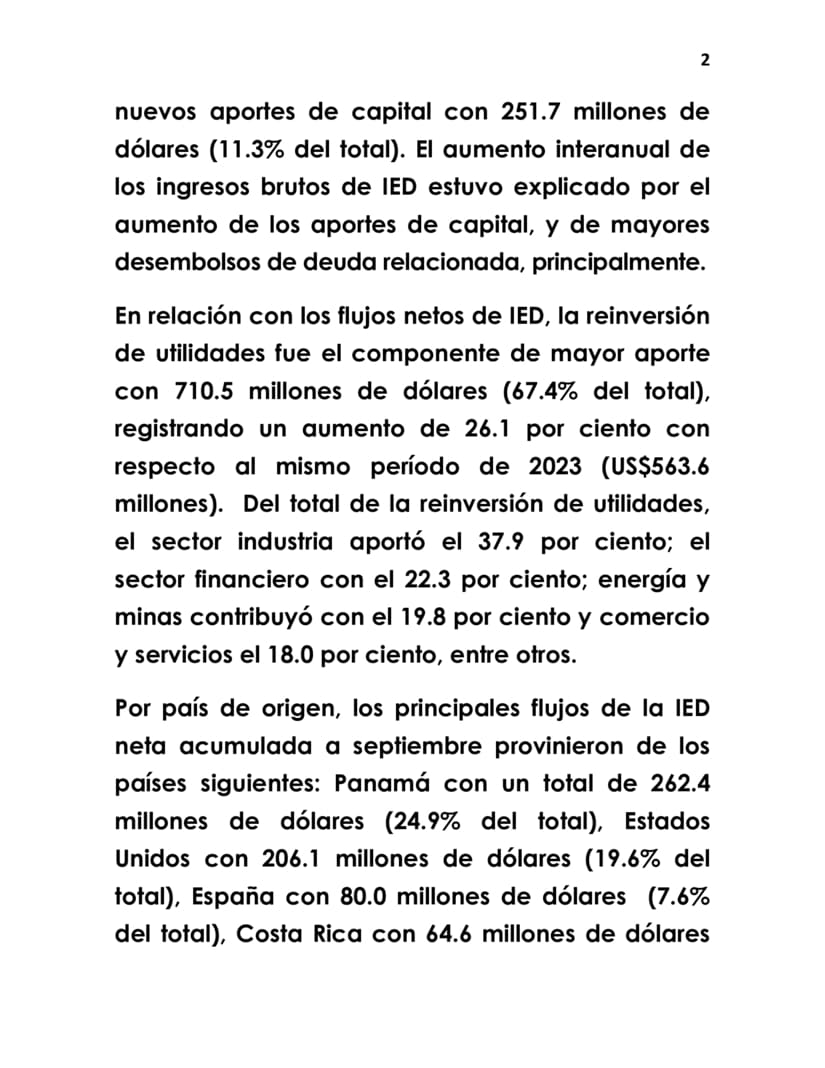 2

nuevos aportes de capital con 251.7 millones de dólares (11.3% del total). El aumento interanual de los ingresos brutos de IED estuvo explicado por el aumento de los aportes de capital, y de mayores desembolsos de deuda relacionada, principalmente.

En relación con los flujos netos de IED, la reinversión de utilidades fue el componente de mayor aporte con 710.5 millones de dólares (67.4% del total), registrando un aumento de 26.1 por ciento con respecto al mismo período de 2023 (US$563.6 millones). Del total de la reinversión de utilidades, el sector industria aportó el 37.9 por ciento; el sector financiero con el 22.3 por ciento; energía y minas contribuyó con el 19.8 por ciento y comercio y servicios el 18.0 por ciento, entre otros.

Por país de origen, los principales flujos de la IED neta acumulada a septiembre provinieron de los países siguientes: Panamá con un total de 262.4 millones de dólares (24.9% del total), Estados Unidos con 206.1 millones de dólares (19.6% del total), España con 80.0 millones de dólares (7.6% del total), Costa Rica con 64.6 millones de dólares